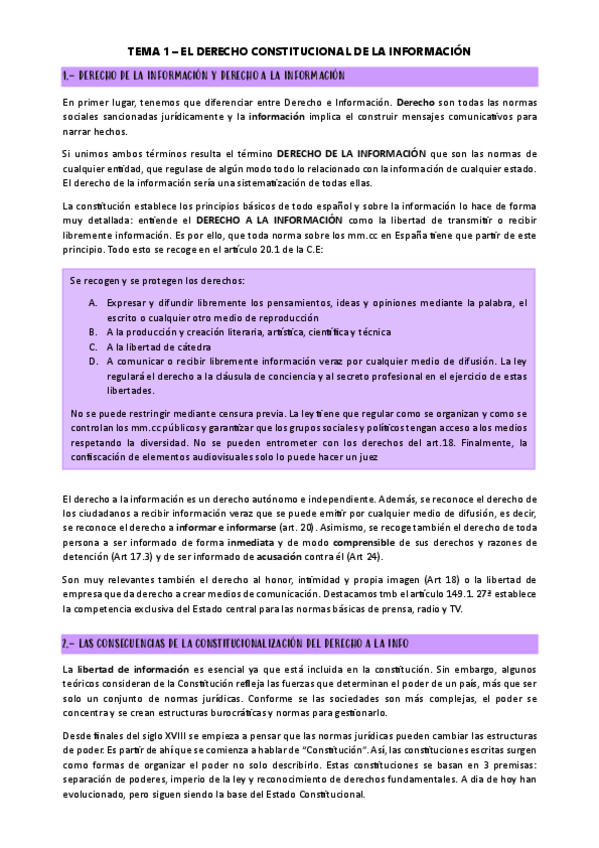 TEMA 1 – EL DERECHO CONSTITUCIONAL DE LA INFORMACIÓN

1.- DERECHO DE LA INFORMACIÓN Y DERECHO A LA INFORMACIÓN

En primer lugar, tenemos que diferenciar entre Derecho e Información. Derecho son todas las normas sociales sancionadas jurídicamente y la información implica el construir mensajes comunicativos para narrar hechos.

Si unimos ambos términos resulta el término DERECHO DE LA INFORMACIÓN que son las normas de cualquier entidad, que regulase de algún modo todo lo relacionado con la información de cualquier estado. El derecho de la información sería una sistematización de todas ellas.

La constitución establece los principios básicos de todo español y sobre la información lo hace de forma muy detallada: entiende el DERECHO A LA INFORMACIÓN como la libertad de transmitir o recibir libremente información. Es por ello, que toda norma sobre los mm.cc en España tiene que partir de este principio. Todo esto se recoge en el artículo 20.1 de la C.E:

Se recogen y se protegen los derechos:

A. Expresar y difundir libremente los pensamientos, ideas y opiniones mediante la palabra, el escrito o cualquier otro medio de reproducción
B. A la producción y creación literaria, artística, científica y técnica
C. A la libertad de cátedra
D. A comunicar o recibir libremente información veraz por cualquier medio de difusión. La ley regulará el derecho a la cláusula de conciencia y al secreto profesional en el ejercicio de estas libertades.

No se puede restringir mediante censura previa. La ley tiene que regular como se organizan y como se controlan los mm.cc públicos y garantizar que los grupos sociales y políticos tengan acceso a los medios respetando la diversidad. No se pueden entrometer con los derechos del art.18. Finalmente, la confiscación de elementos audiovisuales solo lo puede hacer un juez

El derecho a la información es un derecho autónomo e independiente. Además, se reconoce el derecho de los ciudadanos a recibir información veraz que se puede emitir por cualquier medio de difusión, es decir, se reconoce el derecho a informar e informarse (art. 20). Asimismo, se recoge también el derecho de toda persona a ser informado de forma inmediata y de modo comprensible de sus derechos y razones de detención (Art 17.3) y de ser informado de acusación contra él (Art 24).

Son muy relevantes también el derecho al honor, intimidad y propia imagen (Art 18) o la libertad de empresa que da derecho a crear medios de comunicación. Destacamos tmb el artículo 149.1. 27ª establece la competencia exclusiva del Estado central para las normas básicas de prensa, radio y TV.

2.- LAS CONSECUENCIAS DE LA CONSTITUCIONALIZACIÓN DEL DERECHO A LA INFO

La libertad de información es esencial ya que está incluida en la constitución. Sin embargo, algunos teóricos consideran de la Constitución refleja las fuerzas que determinan el poder de un país, más que ser solo un conjunto de normas jurídicas. Conforme se las sociedades son más complejas, el poder se concentra y se crean estructuras burocráticas y normas para gestionarlo.

Desde finales del siglo XVIII se empieza a pensar que las normas jurídicas pueden cambiar las estructuras de poder. Es partir de ahí que se comienza a hablar de "Constitución". Así, las constituciones escritas surgen como formas de organizar el poder no solo describirlo. Estas constituciones se basan en 3 premisas: separación de poderes, imperio de la ley y reconocimiento de derechos fundamentales. A día de hoy han evolucionado, pero siguen siendo la base del Estado Constitucional.